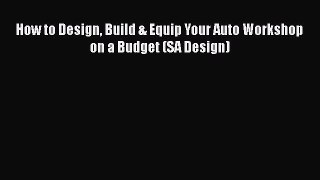 How to Design, Build & Equip Your Auto Workshop on a Budget (SA Design)